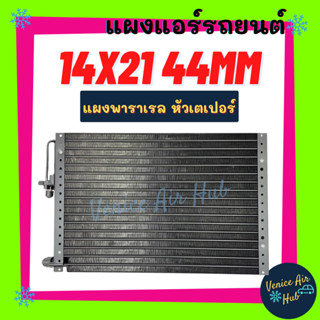 แผงแอร์รถยนต์

14X21 44MM

แผงพาราเรล หัวเตเปอร์

Venice Air Hub

Venice Air Hub